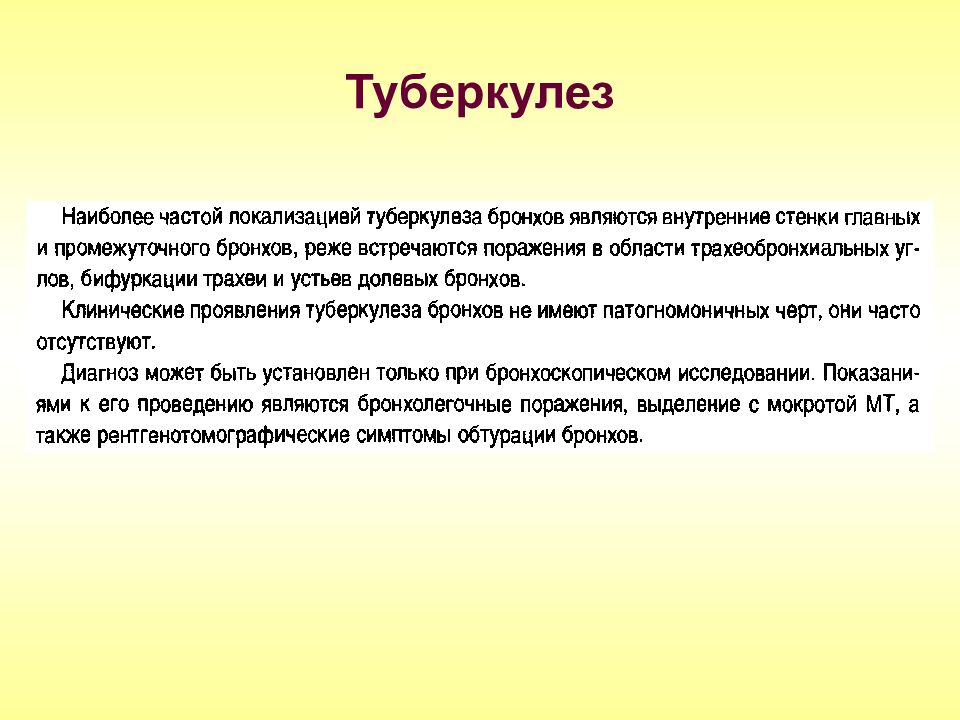 Туберкулез

Наиболее частой локализацией туберкулеза бронхов являются внутренние стенки главных и промежуточного бронхов, реже встречаются поражения в области трахеобронхиальных углов, бифуркации трахеи и устьев долевых бронхов.

Клинические проявления туберкулеза бронхов не имеют патогномоничных черт, они часто отсутствуют.

Диагноз может быть установлен только при бронхоскопическом исследовании. Показаниями к его проведению являются бронхолегочные поражения, выделение с мокротой МТ, а также рентгенотомографические симптомы обтурации бронхов.